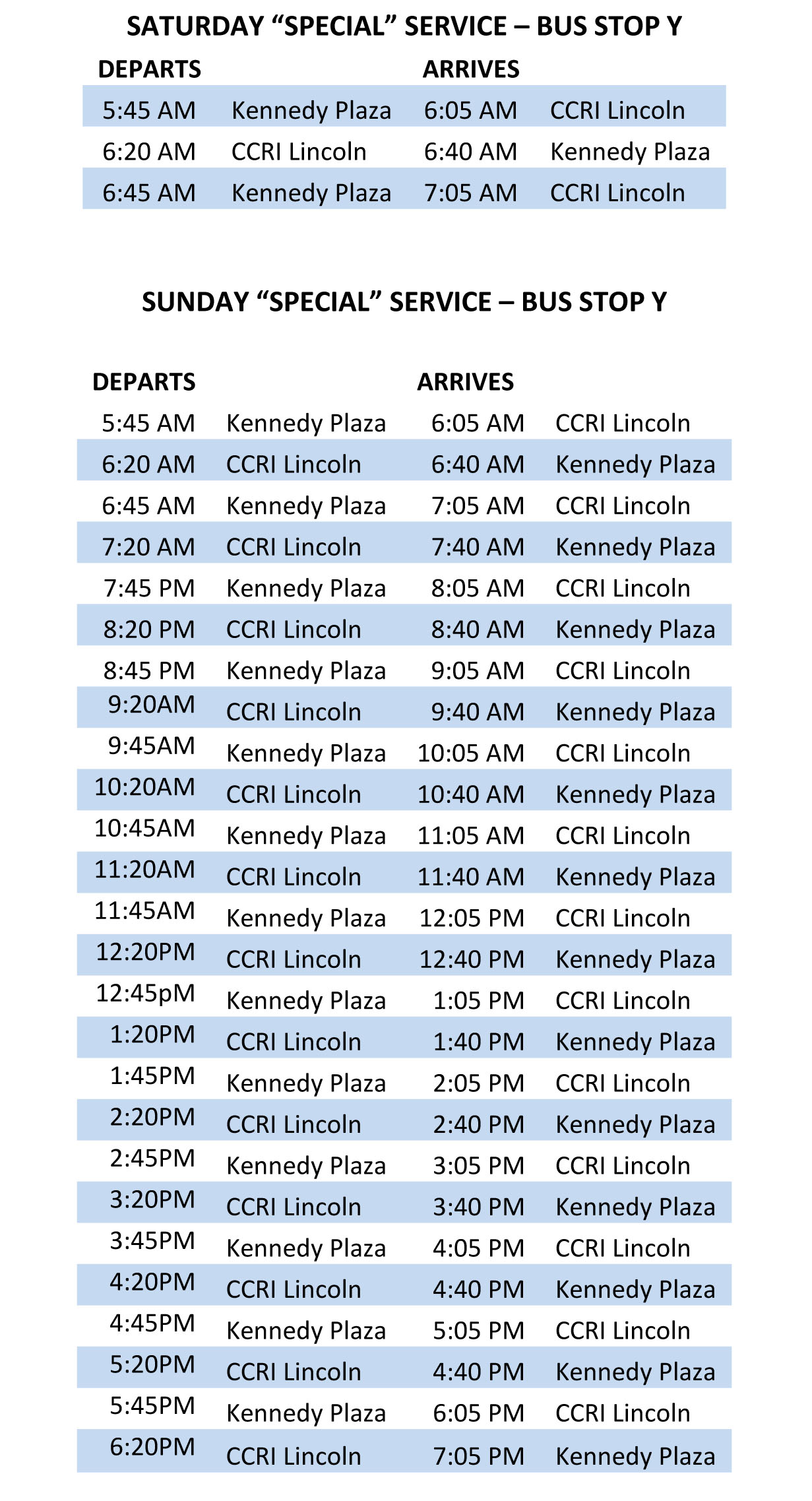 SATURDAY “SPECIAL” SERVICE – BUS STOP Y

| DEPARTS | | ARRIVES | |
|---|---|---|---|
| 5:45 AM | Kennedy Plaza | 6:05 AM | CCRI Lincoln |
| 6:20 AM | CCRI Lincoln | 6:40 AM | Kennedy Plaza |
| 6:45 AM | Kennedy Plaza | 7:05 AM | CCRI Lincoln |

SUNDAY “SPECIAL” SERVICE – BUS STOP Y

| DEPARTS | | ARRIVES | |
|---|---|---|---|
| 5:45 AM | Kennedy Plaza | 6:05 AM | CCRI Lincoln |
| 6:20 AM | CCRI Lincoln | 6:40 AM | Kennedy Plaza |
| 6:45 AM | Kennedy Plaza | 7:05 AM | CCRI Lincoln |
| 7:20 AM | CCRI Lincoln | 7:40 AM | Kennedy Plaza |
| 7:45 PM | Kennedy Plaza | 8:05 AM | CCRI Lincoln |
| 8:20 PM | CCRI Lincoln | 8:40 AM | Kennedy Plaza |
| 8:45 PM | Kennedy Plaza | 9:05 AM | CCRI Lincoln |
| 9:20AM | CCRI Lincoln | 9:40 AM | Kennedy Plaza |
| 9:45AM | Kennedy Plaza | 10:05 AM | CCRI Lincoln |
| 10:20AM | CCRI Lincoln | 10:40 AM | Kennedy Plaza |
| 10:45AM | Kennedy Plaza | 11:05 AM | CCRI Lincoln |
| 11:20AM | CCRI Lincoln | 11:40 AM | Kennedy Plaza |
| 11:45AM | Kennedy Plaza | 12:05 PM | CCRI Lincoln |
| 12:20PM | CCRI Lincoln | 12:40 PM | Kennedy Plaza |
| 12:45pM | Kennedy Plaza | 1:05 PM | CCRI Lincoln |
| 1:20PM | CCRI Lincoln | 1:40 PM | Kennedy Plaza |
| 1:45PM | Kennedy Plaza | 2:05 PM | CCRI Lincoln |
| 2:20PM | CCRI Lincoln | 2:40 PM | Kennedy Plaza |
| 2:45PM | Kennedy Plaza | 3:05 PM | CCRI Lincoln |
| 3:20PM | CCRI Lincoln | 3:40 PM | Kennedy Plaza |
| 3:45PM | Kennedy Plaza | 4:05 PM | CCRI Lincoln |
| 4:20PM | CCRI Lincoln | 4:40 PM | Kennedy Plaza |
| 4:45PM | Kennedy Plaza | 5:05 PM | CCRI Lincoln |
| 5:20PM | CCRI Lincoln | 4:40 PM | Kennedy Plaza |
| 5:45PM | Kennedy Plaza | 6:05 PM | CCRI Lincoln |
| 6:20PM | CCRI Lincoln | 7:05 PM | Kennedy Plaza |